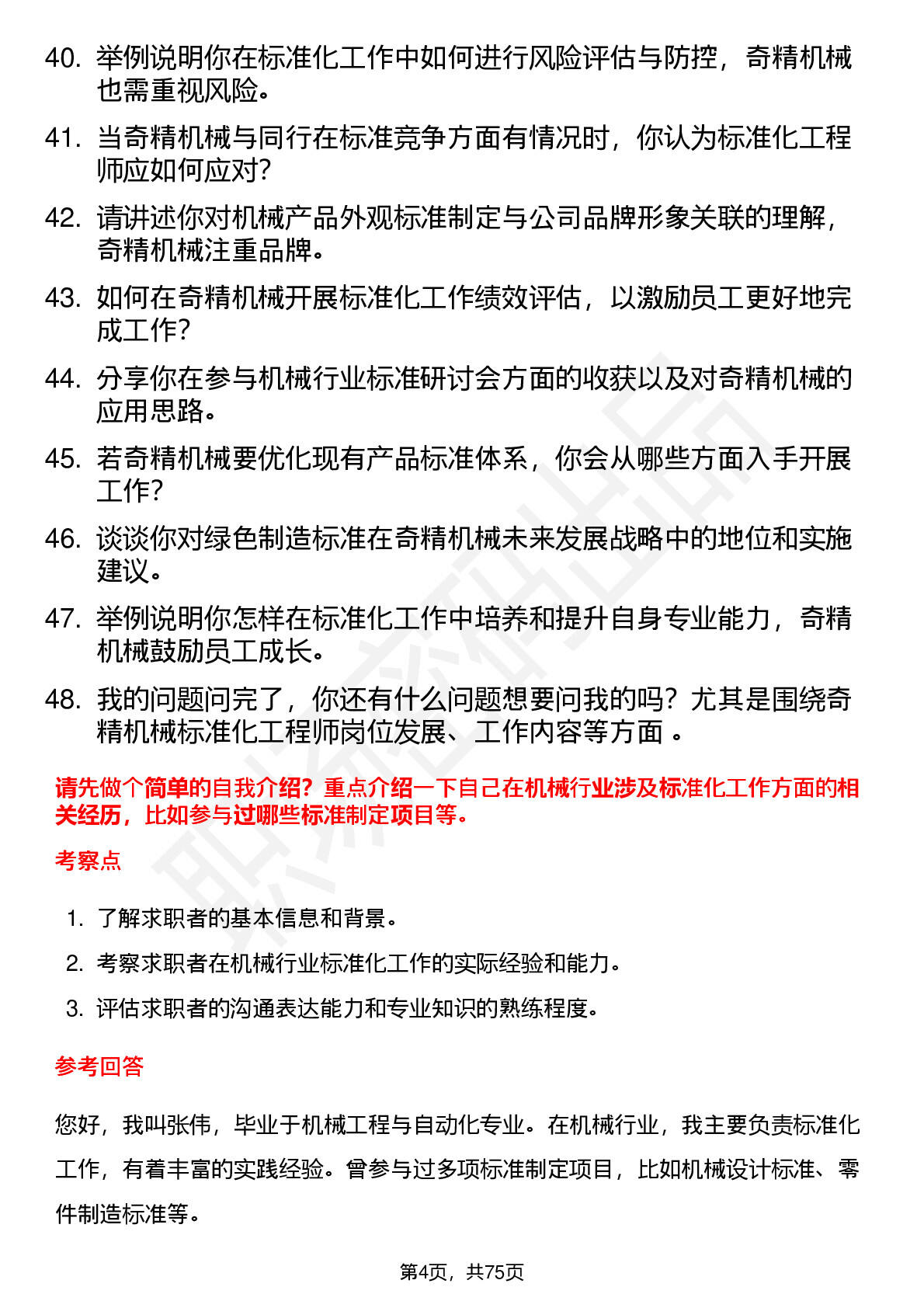 40. 举例说明你在标准化工作中如何进行风险评估与防控，奇精机械也需重视风险。

41. 当奇精机械与同行在标准竞争方面有情况时，你认为标准化工程师应如何应对？

42. 请讲述你对机械产品外观标准制定与公司品牌形象关联的理解，奇精机械注重品牌。

43. 如何在奇精机械开展标准化工作绩效评估，以激励员工更好地完成工作？

44. 分享你在参与机械行业标准研讨会方面的收获以及对奇精机械的应用思路。

45. 若奇精机械要优化现有产品标准体系，你会从哪些方面入手开展工作？

46. 谈谈你对绿色制造标准在奇精机械未来发展战略中的地位和实施建议。

47. 举例说明你怎样在标准化工作中培养和提升自身专业能力，奇精机械鼓励员工成长。

48. 我的问题问完了，你还有什么问题想要问我的吗？尤其是围绕奇精机械标准化工程师岗位发展、工作内容等方面。

请先做个简单的自我介绍？重点介绍一下自己在机械行业涉及标准化工作方面的相关经历，比如参与过哪些标准制定项目等。

考察点

1. 了解求职者的基本信息和背景。

2. 考察求职者在机械行业标准化工作的实际经验和能力。

3. 评估求职者的沟通表达能力和专业知识的熟练程度。

参考回答

您好，我叫张伟，毕业于机械工程与自动化专业。在机械行业，我主要负责标准化工作，有着丰富的实践经验。曾参与过多项标准制定项目，比如机械设计标准、零件制造标准等。

第4页，共75页

职场密码